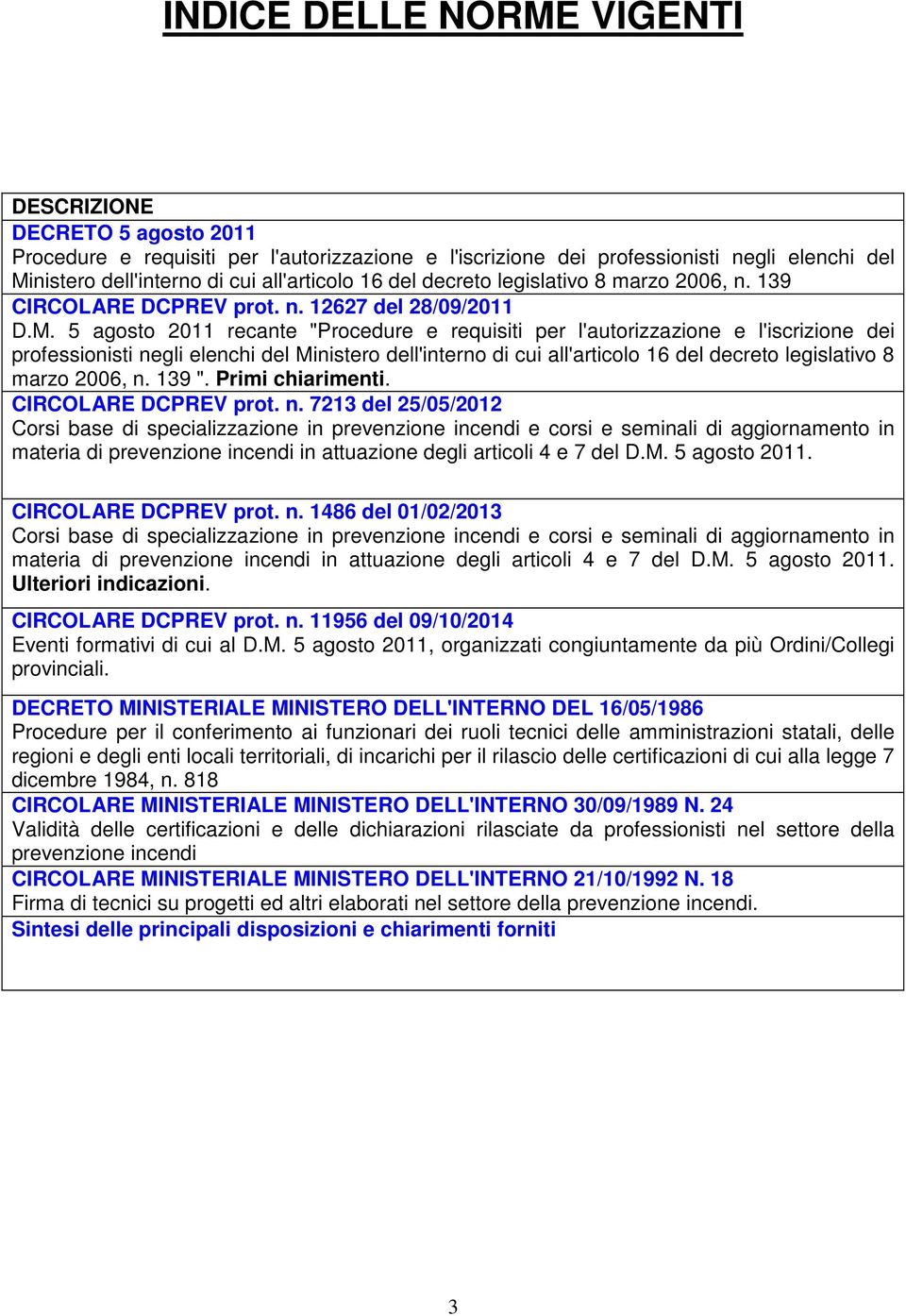 INDICE DELLE NORME VIGENTI

| DESCRIZIONE |
|---|
| DECRETO 5 agosto 2011 Procedure e requisiti per l'autorizzazione e l'iscrizione dei professionisti negli elenchi del Ministero dell'interno di cui all'articolo 16 del decreto legislativo 8 marzo 2006, n. 139 |
| CIRCOLARE DCPREV prot. n. 12627 del 28/09/2011 D.M. 5 agosto 2011 recante "Procedure e requisiti per l'autorizzazione e l'iscrizione dei professionisti negli elenchi del Ministero dell'interno di cui all'articolo 16 del decreto legislativo 8 marzo 2006, n. 139 ". Primi chiarimenti. |
| CIRCOLARE DCPREV prot. n. 7213 del 25/05/2012 Corsi base di specializzazione in prevenzione incendi e corsi e seminali di aggiornamento in materia di prevenzione incendi in attuazione degli articoli 4 e 7 del D.M. 5 agosto 2011. |
| CIRCOLARE DCPREV prot. n. 1486 del 01/02/2013 Corsi base di specializzazione in prevenzione incendi e corsi e seminali di aggiornamento in materia di prevenzione incendi in attuazione degli articoli 4 e 7 del D.M. 5 agosto 2011. Ulteriori indicazioni. |
| CIRCOLARE DCPREV prot. n. 11956 del 09/10/2014 Eventi formativi di cui al D.M. 5 agosto 2011, organizzati congiuntamente da più Ordini/Collegi provinciali. |
| DECRETO MINISTERIALE MINISTERO DELL'INTERNO DEL 16/05/1986 Procedure per il conferimento ai funzionari dei ruoli tecnici delle amministrazioni statali, delle regioni e degli enti locali territoriali, di incarichi per il rilascio delle certificazioni di cui alla legge 7 dicembre 1984, n. 818 |
| CIRCOLARE MINISTERIALE MINISTERO DELL'INTERNO 30/09/1989 N. 24 Validità delle certificazioni e delle dichiarazioni rilasciate da professionisti nel settore della prevenzione incendi |
| CIRCOLARE MINISTERIALE MINISTERO DELL'INTERNO 21/10/1992 N. 18 Firma di tecnici su progetti ed altri elaborati nel settore della prevenzione incendi. |
| Sintesi delle principali disposizioni e chiarimenti forniti |

3